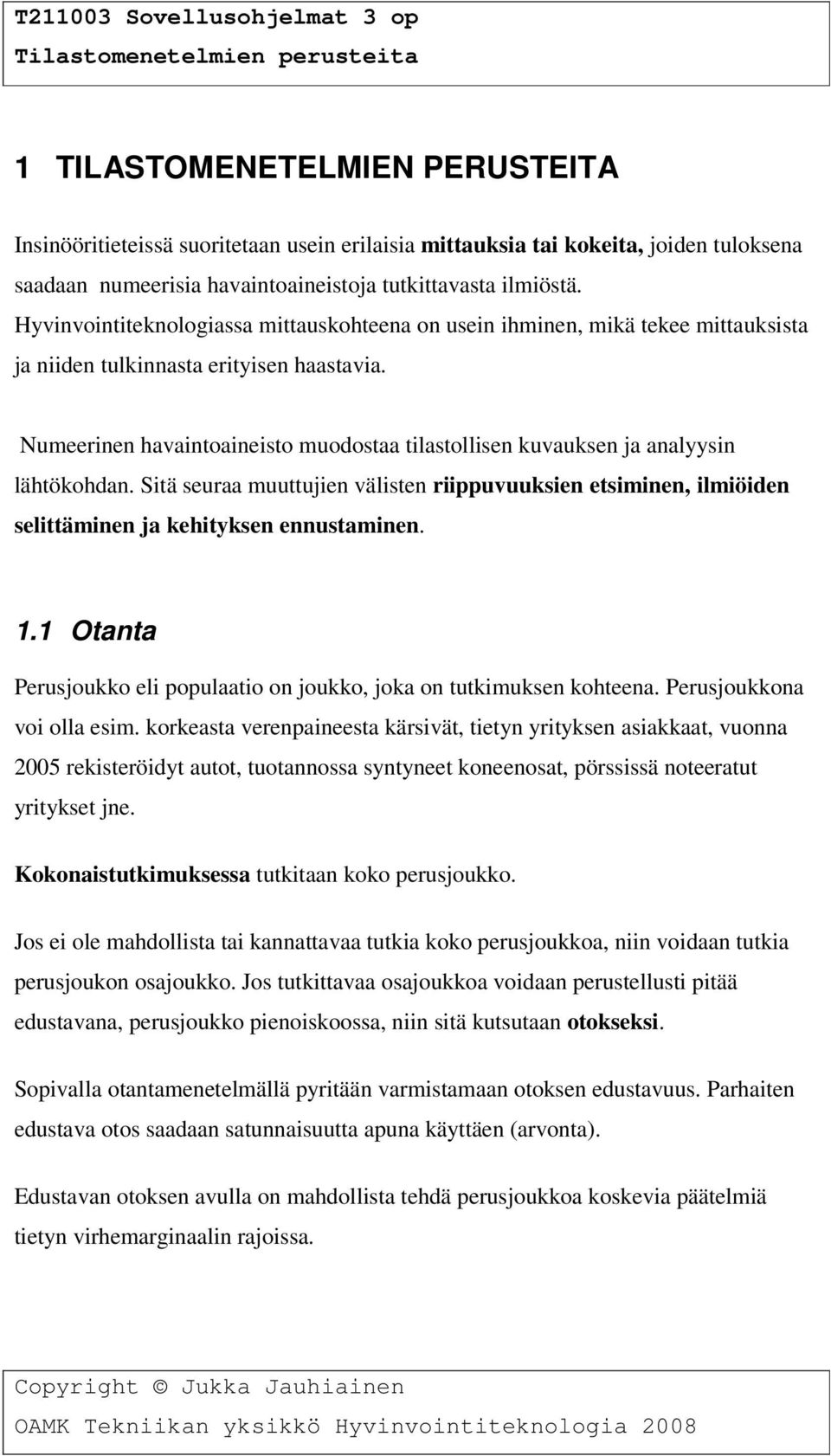 T211003 Sovellusohjelmat 3 op
Tilastomenetelmien perusteita

1 TILASTOMENETELMIEN PERUSTEITA

Insinööritieteissä suoritetaan usein erilaisia mittauksia tai kokeita, joiden tuloksena saadaan numeerisia havaintoaineistoja tutkittavasta ilmiöstä. Hyvinvointiteknologiassa mittauskohteena on usein ihminen, mikä tekee mittauksista ja niiden tulkinnasta erityisen haastavia.

Numeerinen havaintoaineisto muodostaa tilastollisen kuvauksen ja analyysin lähtökohdan. Sitä seuraa muuttujien välisten riippuvuuksien etsiminen, ilmiöiden selittäminen ja kehityksen ennustaminen.

1.1 Otanta

Perusjoukko eli populaatio on joukko, joka on tutkimuksen kohteena. Perusjoukkona voi olla esim. korkeasta verenpaineesta kärsivät, tietyn yrityksen asiakkaat, vuonna 2005 rekisteröidyt autot, tuotannossa syntyneet koneenosat, pörssissä noteeratut yritykset jne.

Kokonaistutkimuksessa tutkitaan koko perusjoukko.

Jos ei ole mahdollista tai kannattavaa tutkia koko perusjoukkoa, niin voidaan tutkia perusjoukon osajoukko. Jos tutkittavaa osajoukkoa voidaan perustellusti pitää edustavana, perusjoukko pienoiskoossa, niin sitä kutsutaan otokseksi.

Sopivalla otantamenetelmällä pyritään varmistamaan otoksen edustavuus. Parhaiten edustava otos saadaan satunnaisuutta apuna käyttäen (arvonta).

Edustavan otoksen avulla on mahdollista tehdä perusjoukkoa koskevia päätelmiä tietyn virhemarginaalin rajoissa.

Copyright © Jukka Jauhiainen
OAMK Tekniikan yksikkö Hyvinvointiteknologia 2008